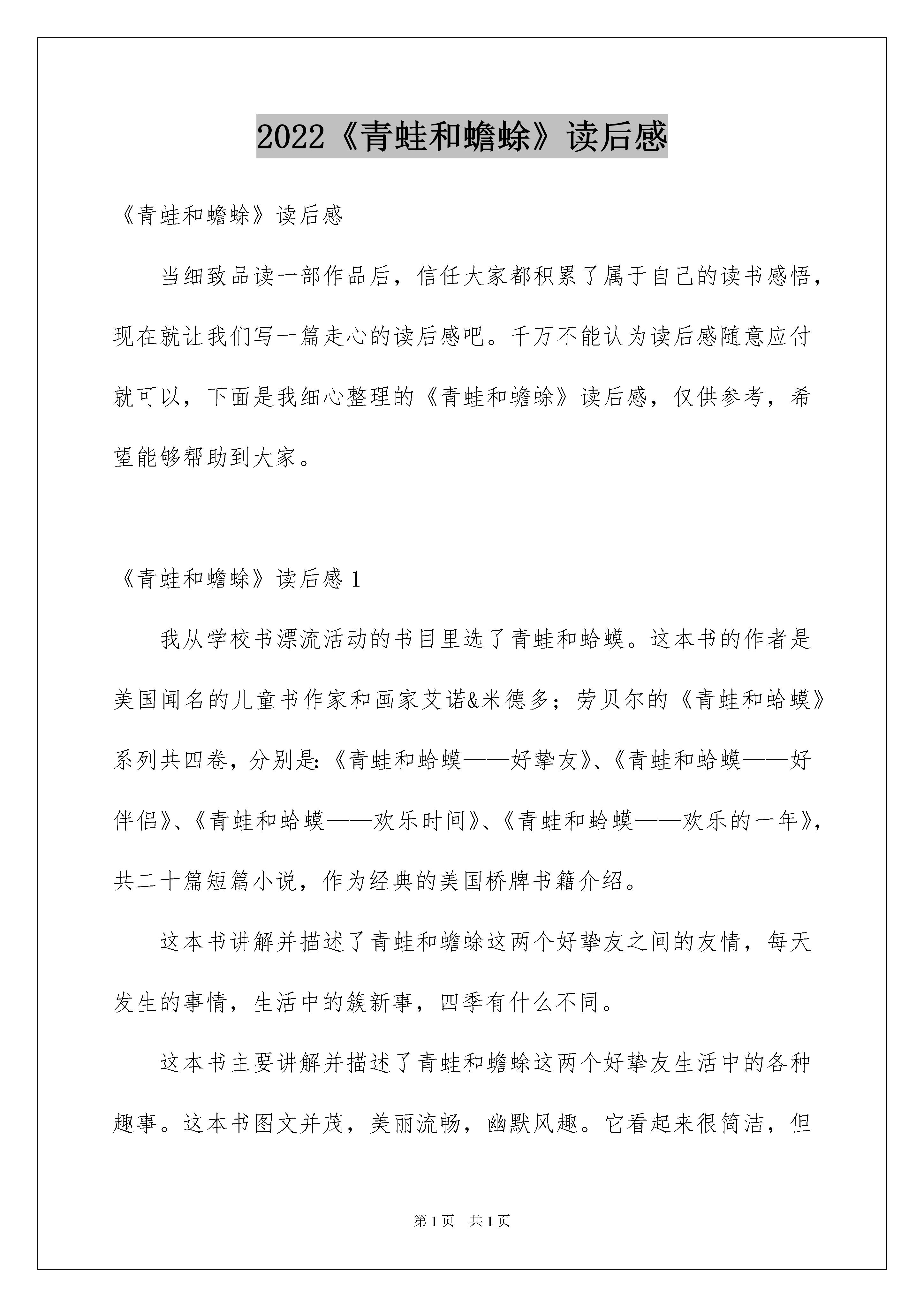 2022《青蛙和蟾蜍》读后感

《青蛙和蟾蜍》读后感

当细致品读一部作品后，信任大家都积累了属于自己的读书感悟，现在就让我们写一篇走心的读后感吧。千万不能认为读后感随意应付就可以，下面是我细心整理的《青蛙和蟾蜍》读后感，仅供参考，希望能够帮助到大家。

《青蛙和蟾蜍》读后感 1

我从学校书漂流活动的书目里选了青蛙和蛤蟆。这本书的作者是美国闻名的儿童书作家和画家艾诺&米德多；劳贝尔的《青蛙和蛤蟆》系列共四卷，分别是:《青蛙和蛤蟆——好挚友》、《青蛙和蛤蟆——好伴侣》、《青蛙和蛤蟆——欢乐时间》、《青蛙和蛤蟆——欢乐的一年》，共二十篇短篇小说，作为经典的美国桥牌书籍介绍。

这本书讲解并描述了青蛙和蟾蜍这两个好挚友之间的友情，每天发生的事情，生活中的簇新事，四季有什么不同。

这本书主要讲解并描述了青蛙和蟾蜍这两个好挚友生活中的各种趣事。这本书图文并茂，美丽流畅，幽默风趣。它看起来很简洁，但

第 1 页　共 1 页